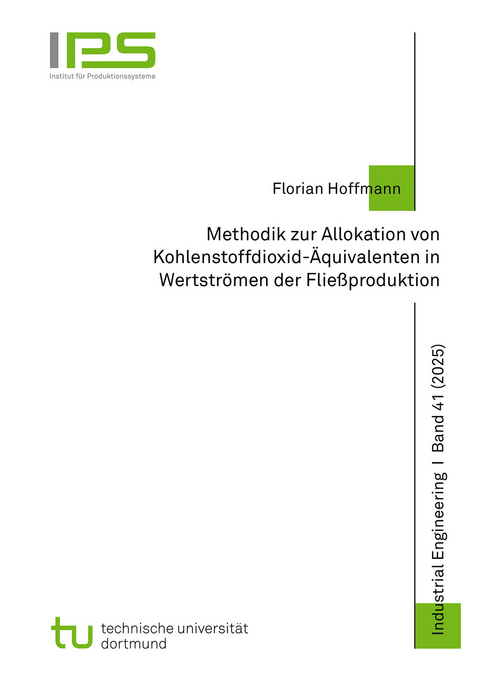 IPS
Institut für Produktionssysteme

Florian Hoffmann

Methodik zur Allokation von Kohlenstoffdioxid-Äquivalenten in Wertströmen der Fließproduktion

Industrial Engineering I Band 41 (2025)

tu technische universität dortmund